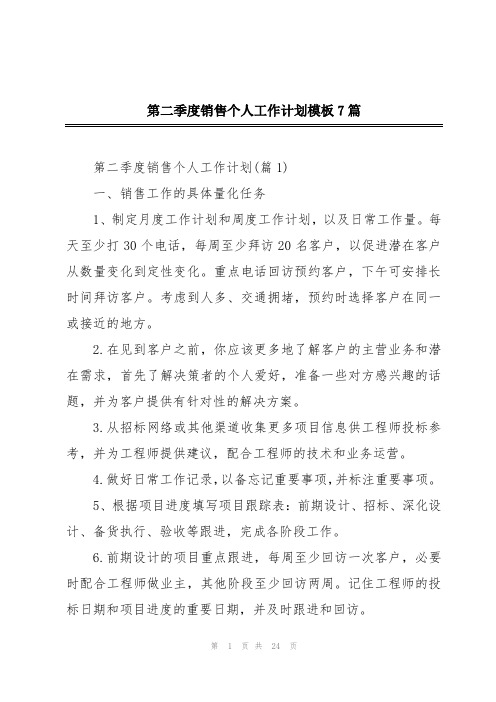 第二季度销售个人工作计划模板7篇

第二季度销售个人工作计划(篇1)

一、销售工作的具体量化任务

1、制定月度工作计划和周度工作计划，以及日常工作量。每天至少打30个电话，每周至少拜访20名客户，以促进潜在客户从数量变化到定性变化。重点电话回访预约客户，下午可安排长时间拜访客户。考虑到人多、交通拥堵，预约时选择客户在同一或接近的地方。

2.在见到客户之前，你应该更多地了解客户的主营业务和潜在需求，首先了解决策者的个人爱好，准备一些对方感兴趣的话题，并为客户提供有针对性的解决方案。

3.从招标网络或其他渠道收集更多项目信息供工程师投标参考，并为工程师提供建议，配合工程师的技术和业务运营。

4.做好日常工作记录，以备忘记重要事项，并标注重要事项。

5、根据项目进度填写项目跟踪表：前期设计、招标、深化设计、备货执行、验收等跟进，完成各阶段工作。

6.前期设计的项目重点跟进，每周至少回访一次客户，必要时配合工程师做业主，其他阶段至少回访两周。记住工程师的投标日期和项目进度的重要日期，并及时跟进和回访。

第 1 页 共 24 页